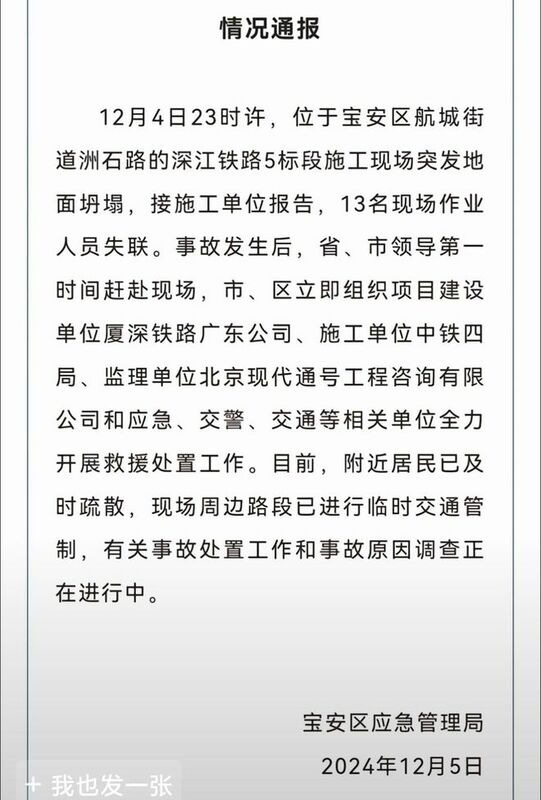 情况通报

12月4日23时许，位于宝安区航城街道洲石路的深江铁路5标段施工现场突发地面坍塌，接施工单位报告，13名现场作业人员失联。事故发生后，省、市领导第一时间赶赴现场，市、区立即组织项目建设单位厦深铁路广东公司、施工单位中铁四局、监理单位北京现代通号工程咨询有限公司和应急、交警、交通等相关单位全力开展救援处置工作。目前，附近居民已及时疏散，现场周边路段已进行临时交通管制，有关事故处置工作和事故原因调查正在进行中。

宝安区应急管理局
2024年12月5日

+ 我也发一张